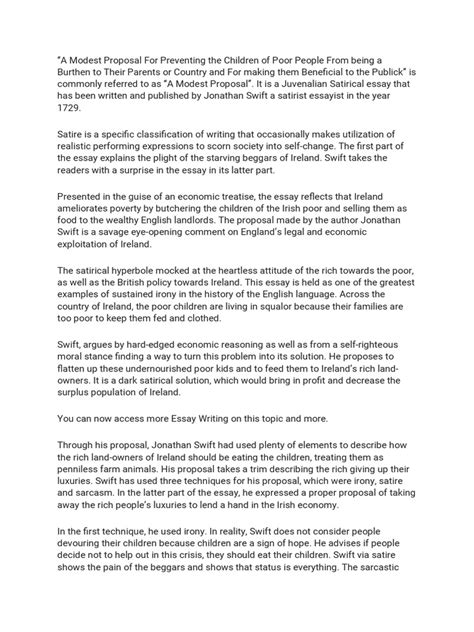 "A Modest Proposal For Preventing the Children of Poor People From being a Burthen to Their Parents or Country and For making them Beneficial to the Publick" is commonly referred to as "A Modest Proposal". It is a Juvenalian Satirical essay that has been written and published by Jonathan Swift a satirist essayist in the year 1729.

Satire is a specific classification of writing that occasionally makes utilization of realistic performing expressions to scorn society into self-change. The first part of the essay explains the plight of the starving beggars of Ireland. Swift takes the readers with a surprise in the essay in its latter part.

Presented in the guise of an economic treatise, the essay reflects that Ireland ameliorates poverty by butchering the children of the Irish poor and selling them as food to the wealthy English landlords. The proposal made by the author Jonathan Swift is a savage eye-opening comment on England's legal and economic exploitation of Ireland.

The satirical hyperbole mocked at the heartless attitude of the rich towards the poor, as well as the British policy towards Ireland. This essay is held as one of the greatest examples of sustained irony in the history of the English language. Across the country of Ireland, the poor children are living in squalor because their families are too poor to keep them fed and clothed.

Swift, argues by hard-edged economic reasoning as well as from a self-righteous moral stance finding a way to turn this problem into its solution. He proposes to flatten up these undernourished poor kids and to feed them to Ireland's rich land-owners. It is a dark satirical solution, which would bring in profit and decrease the surplus population of Ireland.

You can now access more Essay Writing on this topic and more.

Through his proposal, Jonathan Swift had used plenty of elements to describe how the rich land-owners of Ireland should be eating the children, treating them as penniless farm animals. His proposal takes a trim describing the rich giving up their luxuries. Swift has used three techniques for his proposal, which were irony, satire and sarcasm. In the latter part of the essay, he expressed a proper proposal of taking away the rich people's luxuries to lend a hand in the Irish economy.

In the first technique, he used irony. In reality, Swift does not consider people devouring their children because children are a sign of hope. He advises if people decide not to help out in this crisis, they should eat their children. Swift via satire shows the pain of the beggars and shows that status is everything. The sarcastic